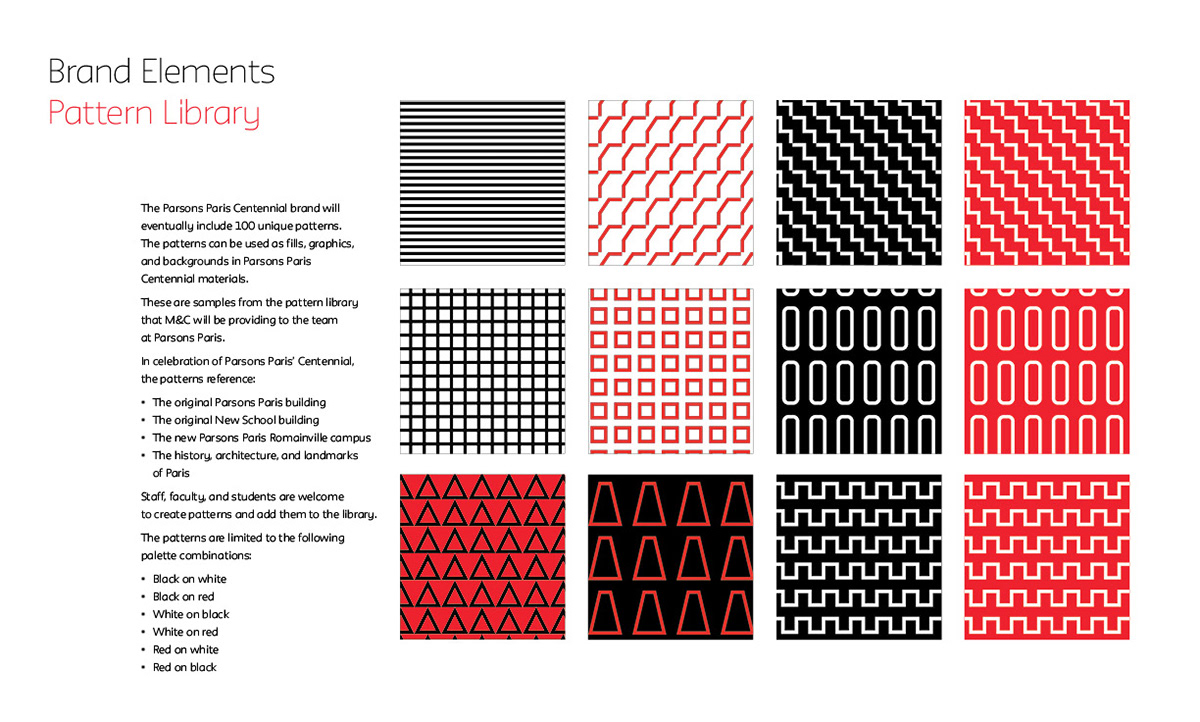 Brand Elements
Pattern Library

The Parsons Paris Centennial brand will eventually include 100 unique patterns. The patterns can be used as fills, graphics, and backgrounds in Parsons Paris Centennial materials.

These are samples from the pattern library that M&C will be providing to the team at Parsons Paris.

In celebration of Parsons Paris' Centennial, the patterns reference:

• The original Parsons Paris building
• The original New School building
• The new Parsons Paris Romainville campus
• The history, architecture, and landmarks of Paris

Staff, faculty, and students are welcome to create patterns and add them to the library.

The patterns are limited to the following palette combinations:

• Black on white
• Black on red
• White on black
• White on red
• Red on white
• Red on black